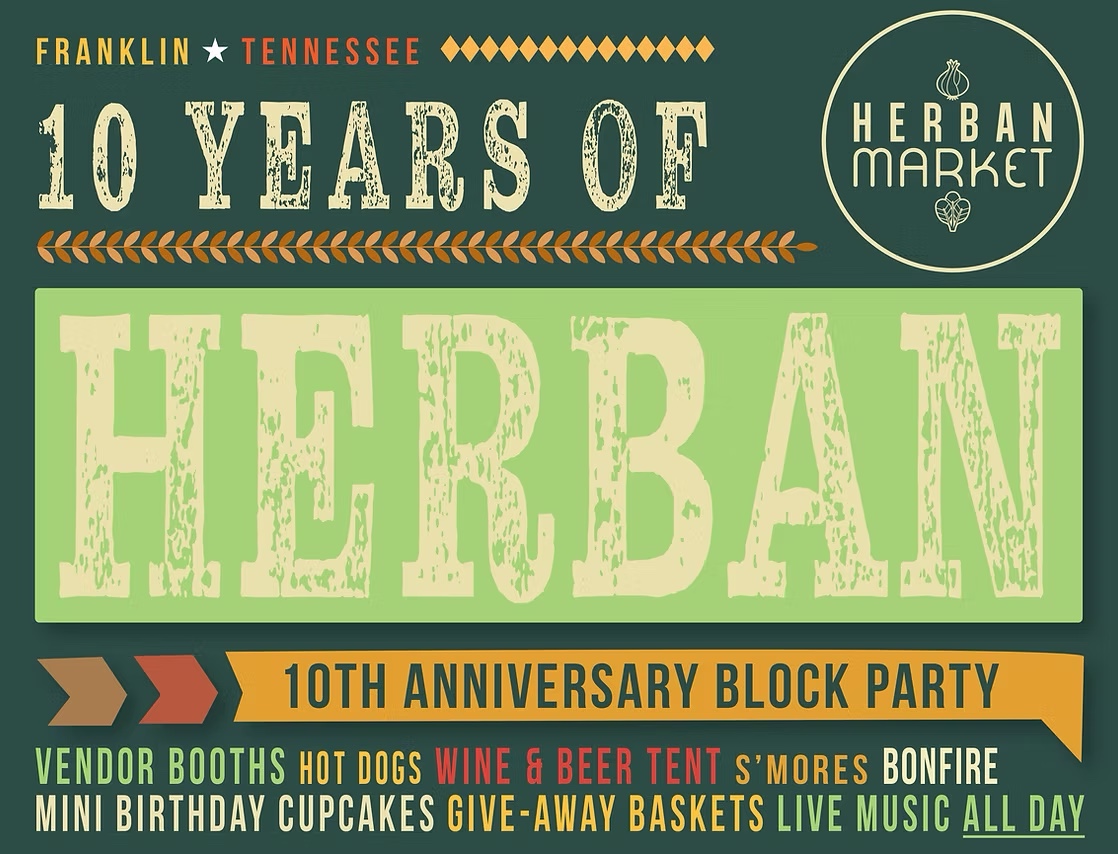 FRANKLIN ★ TENNESSEE

10 YEARS OF

HERBAN MARKET

HERBAN

10TH ANNIVERSARY BLOCK PARTY

VENDOR BOOTHS HOT DOGS WINE & BEER TENT S'MORES BONFIRE MINI BIRTHDAY CUPCAKES GIVE-AWAY BASKETS LIVE MUSIC ALL DAY